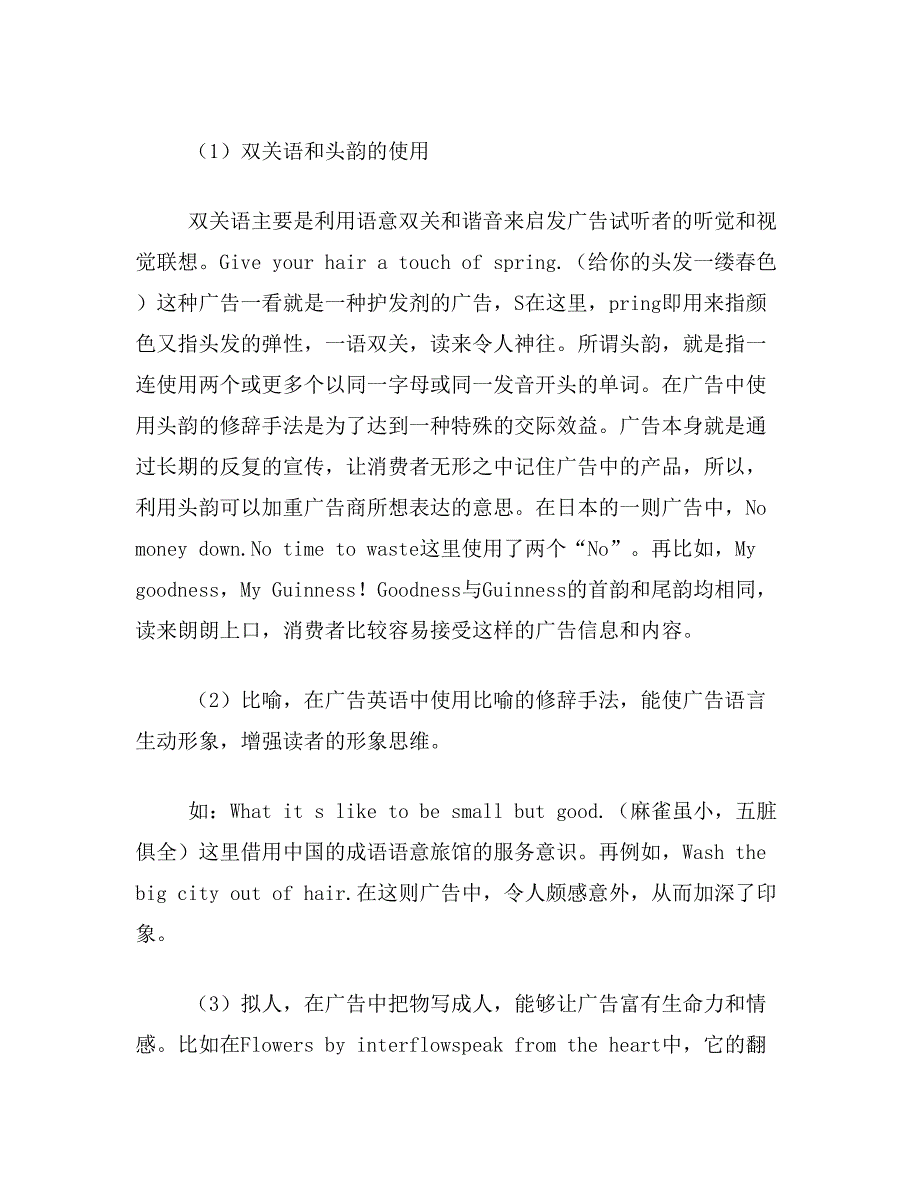 （1）双关语和头韵的使用

双关语主要是利用语意双关和谐音来启发广告试听者的听觉和视觉联想。Give your hair a touch of spring.（给你的头发一缕春色）这种广告一看就是一种护发剂的广告，S在这里，pring即用来指颜色又指头发的弹性，一语双关，读来令人神往。所谓头韵，就是指一连使用两个或更多个以同一字母或同一发音开头的单词。在广告中使用头韵的修辞手法是为了达到一种特殊的交际效益。广告本身就是通过长期的反复的宣传，让消费者无形之中记住广告中的产品，所以，利用头韵可以加重广告商所想表达的意思。在日本的一则广告中，No money down.No time to waste这里使用了两个“No”。再比如，My goodness，My Guinness！Goodness与Guinness的首韵和尾韵均相同，读来朗朗上口，消费者比较容易接受这样的广告信息和内容。

（2）比喻，在广告英语中使用比喻的修辞手法，能使广告语言生动形象，增强读者的形象思维。

如：What it s like to be small but good.（麻雀虽小，五脏俱全）这里借用中国的成语语意旅馆的服务意识。再例如，Wash the big city out of hair.在这则广告中，令人颇感意外，从而加深了印象。

（3）拟人，在广告中把物写成人，能够让广告富有生命力和情感。比如在Flowers by interflowspeak from the heart中，它的翻